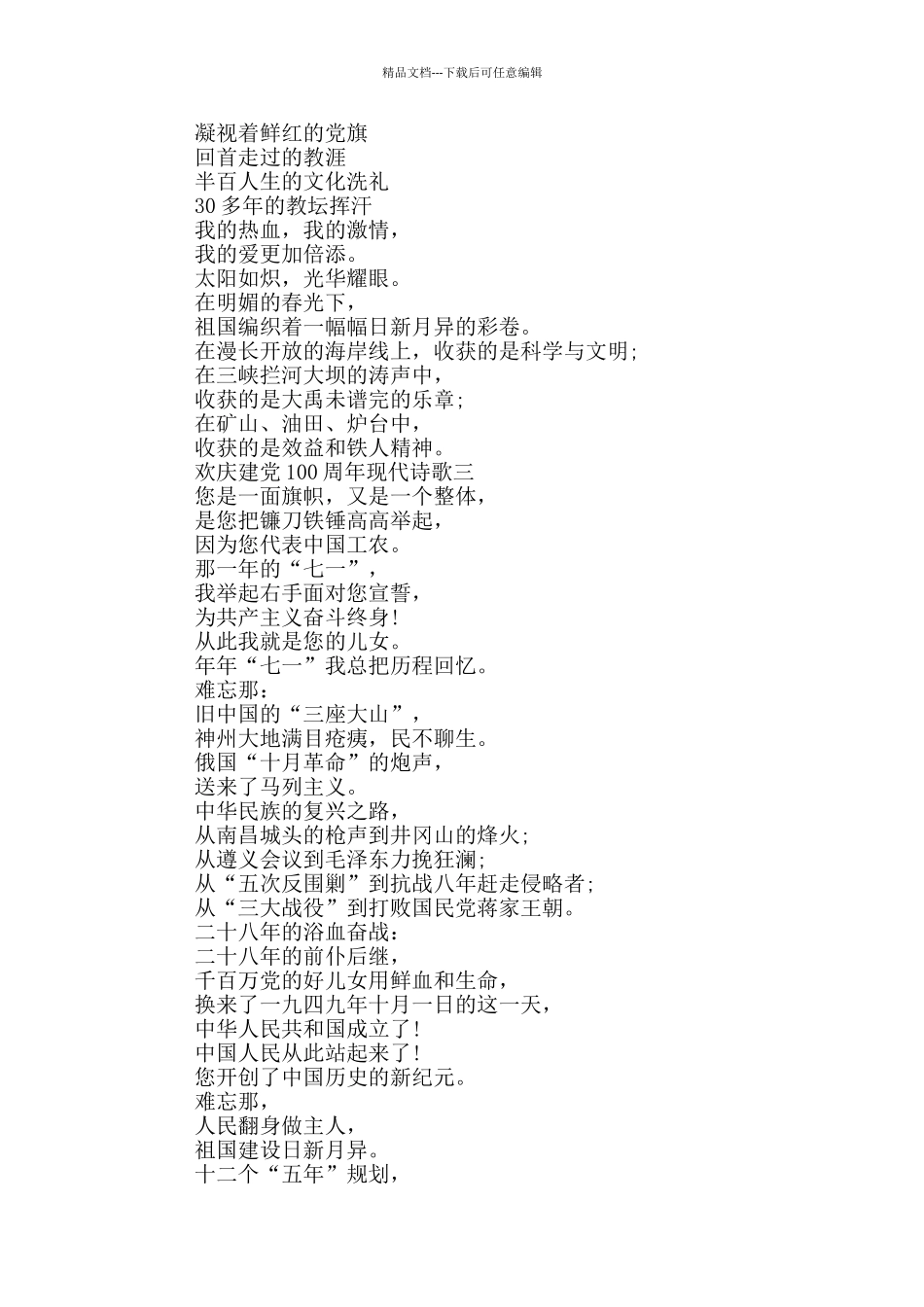 精品文档---下载后可任意编辑

凝视着鲜红的党旗
回首走过的教涯
半百人生的文化洗礼
30 多年的教坛挥汗
我的热血，我的激情，
我的爱更加倍添。
太阳如炽，光华耀眼。
在明媚的春光下，
祖国编织着一幅幅日新月异的彩卷。
在漫长开放的海岸线上，收获的是科学与文明;
在三峡拦河大坝的涛声中，
收获的是大禹未谱完的乐章;
在矿山、油田、炉台中，
收获的是效益和铁人精神。
欢庆建党 100 周年现代诗歌三
您是一面旗帜，又是一个整体，
是您把镰刀铁锤高高举起，
因为您代表中国工农。
那一年的“七一”，
我举起右手面对您宣誓，
为共产主义奋斗终身!
从此我就是您的儿女。
年年“七一”我总把历程回忆。
难忘那:
旧中国的“三座大山”，
神州大地满目疮痍，民不聊生。
俄国“十月革命”的炮声，
送来了马列主义。
中华民族的复兴之路，
从南昌城头的枪声到井冈山的烽火;
从遵义会议到毛泽东力挽狂澜;
从“五次反围剿”到抗战八年赶走侵略者;
从“三大战役”到打败国民党蒋家王朝。
二十八年的浴血奋战:
二十八年的前仆后继，
千百万党的好儿女用鲜血和生命，
换来了一九四九年十月一日的这一天，
中华人民共和国成立了!
中国人民从此站起来了!
您开创了中国历史的新纪元。
难忘那，
人民翻身做主人，
祖国建设日新月异。
十二个“五年”规划，